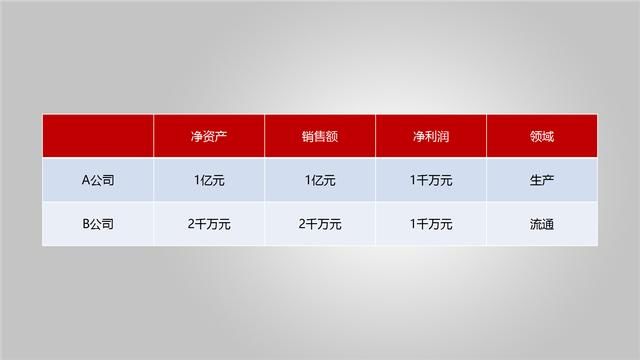 | | 净资产 | 销售额 | 净利润 | 领域 |
|---|---|---|---|---|
| A公司 | 1亿元 | 1亿元 | 1千万元 | 生产 |
| B公司 | 2千万元 | 2千万元 | 1千万元 | 流通 |